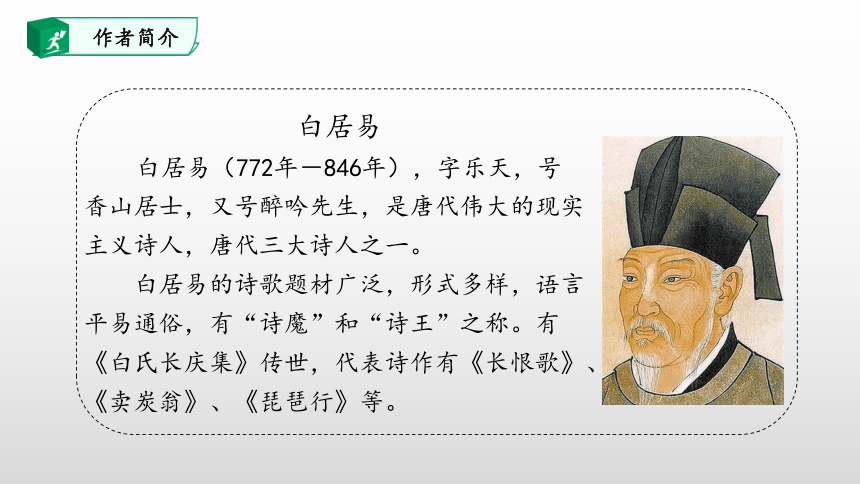 作者简介

白居易

白居易（772年—846年），字乐天，号香山居士，又号醉吟先生，是唐代伟大的现实主义诗人，唐代三大诗人之一。

白居易的诗歌题材广泛，形式多样，语言平易通俗，有“诗魔”和“诗王”之称。有《白氏长庆集》传世，代表诗作有《长恨歌》、《卖炭翁》、《琵琶行》等。